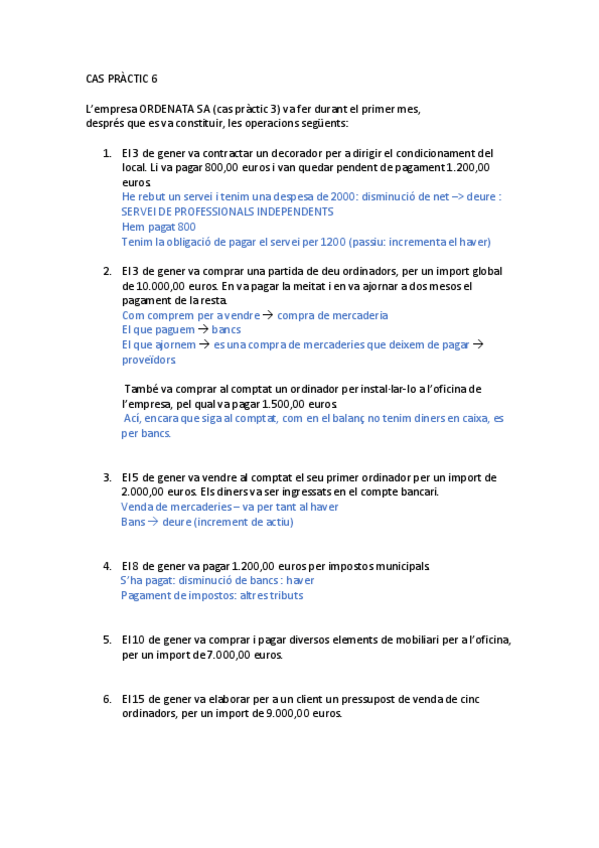 CAS PRÀCTIC 6

L'empresa ORDENATA SA (cas pràctic 3) va fer durant el primer mes, després que es va constituir, les operacions següents:

1. El 3 de gener va contractar un decorador per a dirigir el condicionament del local. Li va pagar 800,00 euros i van quedar pendent de pagament 1.200,00 euros.
He rebut un servei i tenim una despesa de 2000: disminució de net –> deure : SERVEI DE PROFESSIONALS INDEPENDENTS
Hem pagat 800
Tenim la obligació de pagar el servei per 1200 (passiu: incrementa el haver)

2. El 3 de gener va comprar una partida de deu ordinadors, per un import global de 10.000,00 euros. En va pagar la meitat i en va ajornar a dos mesos el pagament de la resta.
Com comprem per a vendre → compra de mercaderia
El que paguem → bancs
El que ajornem → es una compra de mercaderies que deixem de pagar → proveïdors

També va comprar al comptat un ordinador per instal·lar-lo a l'oficina de l'empresa, pel qual va pagar 1.500,00 euros.
Ací, encara que siga al comptat, com en el balanç no tenim diners en caixa, es per bancs.

3. El 5 de gener va vendre al comptat el seu primer ordinador per un import de 2.000,00 euros. Els diners va ser ingressats en el compte bancari.
Venda de mercaderies – va per tant al haver
Bans → deure (increment de actiu)

4. El 8 de gener va pagar 1.200,00 euros per impostos municipals.
S'ha pagat: disminució de bancs : haver
Pagament de impostos: altres tributs

5. El 10 de gener va comprar i pagar diversos elements de mobiliari per a l'oficina, per un import de 7.000,00 euros.

6. El 15 de gener va elaborar per a un client un pressupost de venda de cinc ordinadors, per un import de 9.000,00 euros.